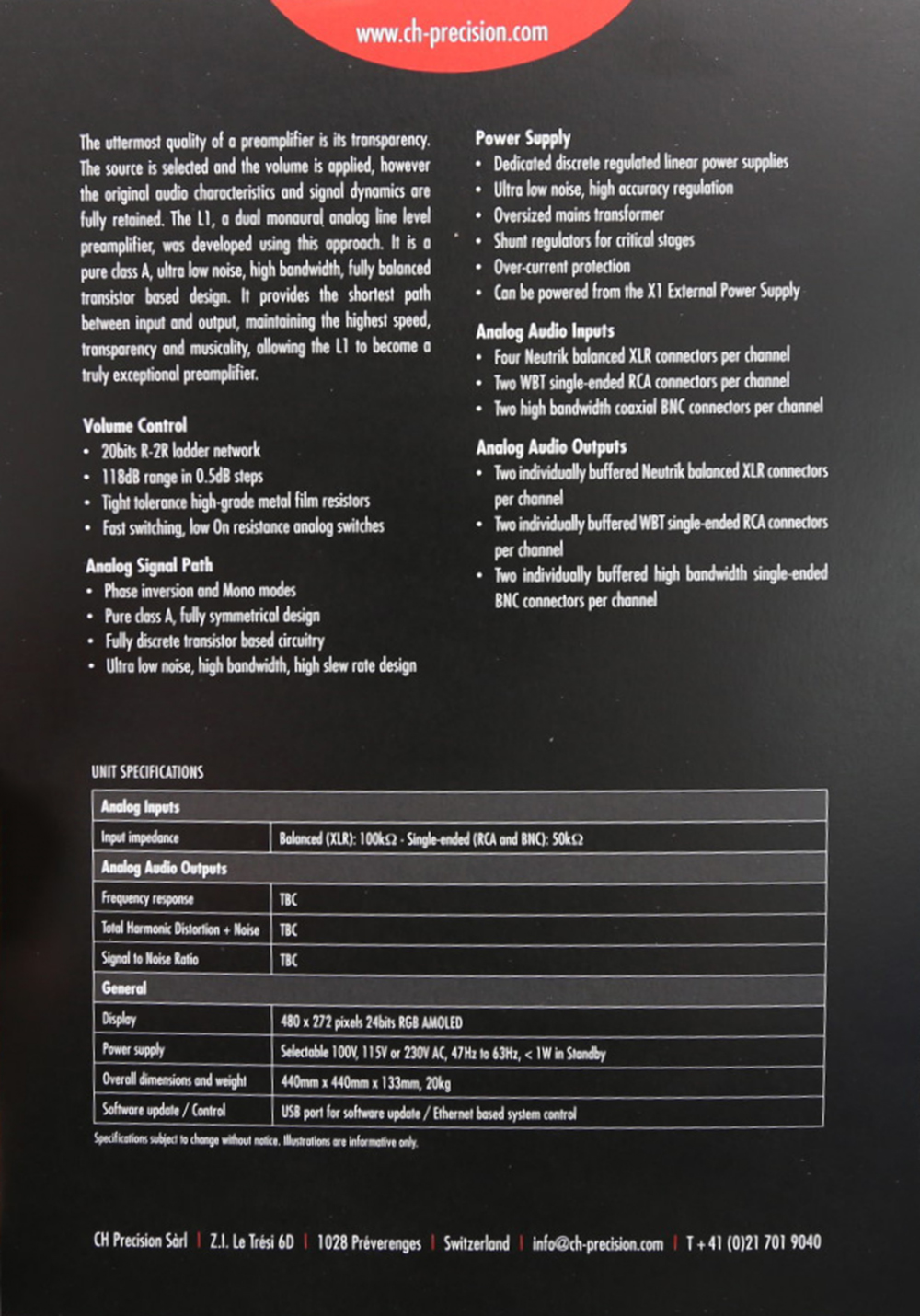 www.ch-precision.com

The uttermost quality of a preamplifier is its transparency. The source is selected and the volume is applied, however the original audio characteristics and signal dynamics are fully retained. The L1, a dual monaural analog line level preamplifier, was developed using this approach. It is a pure class A, ultra low noise, high bandwidth, fully balanced transistor based design. It provides the shortest path between input and output, maintaining the highest speed, transparency and musicality, allowing the L1 to become a truly exceptional preamplifier.

Volume Control
• 20bits R-2R ladder network
• 118dB range in 0.5dB steps
• Tight tolerance high-grade metal film resistors
• Fast switching, low On resistance analog switches

Analog Signal Path
• Phase inversion and Mono modes
• Pure class A, fully symmetrical design
• Fully discrete transistor based circuitry
• Ultra low noise, high bandwidth, high slew rate design

Power Supply
• Dedicated discrete regulated linear power supplies
• Ultra low noise, high accuracy regulation
• Oversized mains transformer
• Shunt regulators for critical stages
• Over-current protection
• Can be powered from the X1 External Power Supply

Analog Audio Inputs
• Four Neutrik balanced XLR connectors per channel
• Two WBT single-ended RCA connectors per channel
• Two high bandwidth coaxial BNC connectors per channel

Analog Audio Outputs
• Two individually buffered Neutrik balanced XLR connectors per channel
• Two individually buffered WBT single-ended RCA connectors per channel
• Two individually buffered high bandwidth single-ended BNC connectors per channel

UNIT SPECIFICATIONS

| Analog Inputs | |
|---|---|
| Input impedance | Balanced (XLR): 100kΩ - Single-ended (RCA and BNC): 50kΩ |
| Analog Audio Outputs | |
| Frequency response | TBC |
| Total Harmonic Distortion + Noise | TBC |
| Signal to Noise Ratio | TBC |
| General | |
| Display | 480 x 272 pixels 24bits RGB AMOLED |
| Power supply | Selectable 100V, 115V or 230V AC, 47Hz to 63Hz, < 1W in Standby |
| Overall dimensions and weight | 440mm x 440mm x 133mm, 20kg |
| Software update / Control | USB port for software update / Ethernet based system control |

Specifications subject to change without notice. Illustrations are informative only.

CH Precision Sàrl | Z.I. Le Trési 6D | 1028 Préverenges | Switzerland | info@ch-precision.com | T +41 (0)21 701 9040